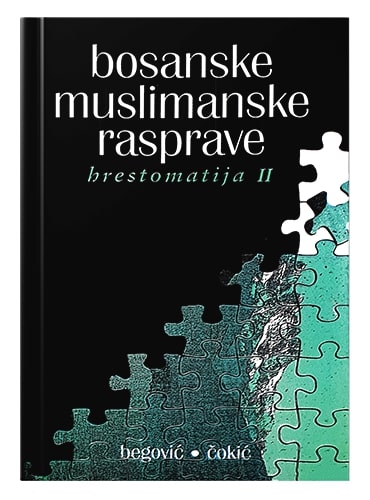 bosanske muslimanske rasprave

hrestomatija II

begović • čokić